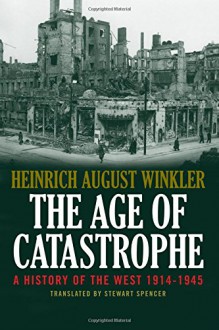 Copyrighted Material

HEINRICH AUGUST WINKLER

THE AGE OF CATASTROPHE

A HISTORY OF THE WEST 1914-1945

TRANSLATED BY STEWART SPENCER

Copyrighted Material